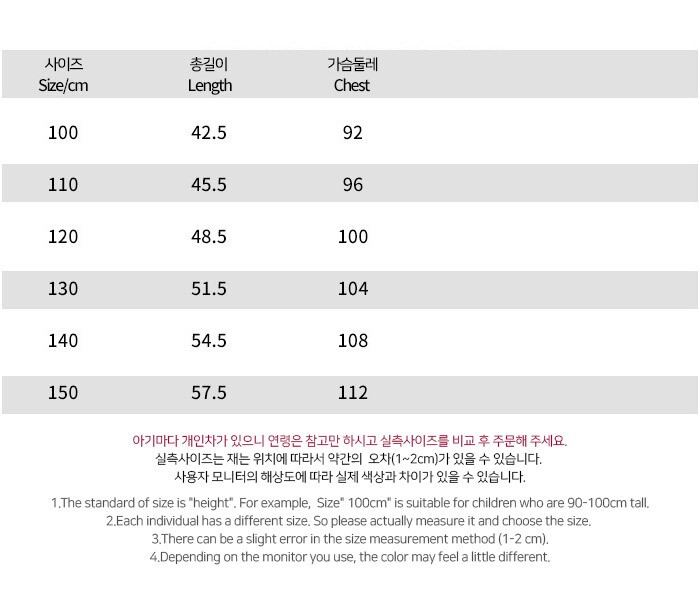 | 사이즈 Size/cm | 총길이 Length | 가슴둘레 Chest |
|---|---|---|
| 100 | 42.5 | 92 |
| 110 | 45.5 | 96 |
| 120 | 48.5 | 100 |
| 130 | 51.5 | 104 |
| 140 | 54.5 | 108 |
| 150 | 57.5 | 112 |

아기마다 개인차가 있으니 연령은 참고만 하시고 실측사이즈를 비교 후 주문해 주세요.
실측사이즈는 재는 위치에 따라서 약간의 오차(1~2cm)가 있을 수 있습니다.
사용자 모니터의 해상도에 따라 실제 색상과 차이가 있을 수 있습니다.

1.The standard of size is "height". For example, Size" 100cm" is suitable for children who are 90-100cm tall.
2.Each individual has a different size. So please actually measure it and choose the size.
3.There can be a slight error in the size measurement method (1-2 cm).
4.Depending on the monitor you use, the color may feel a little different.